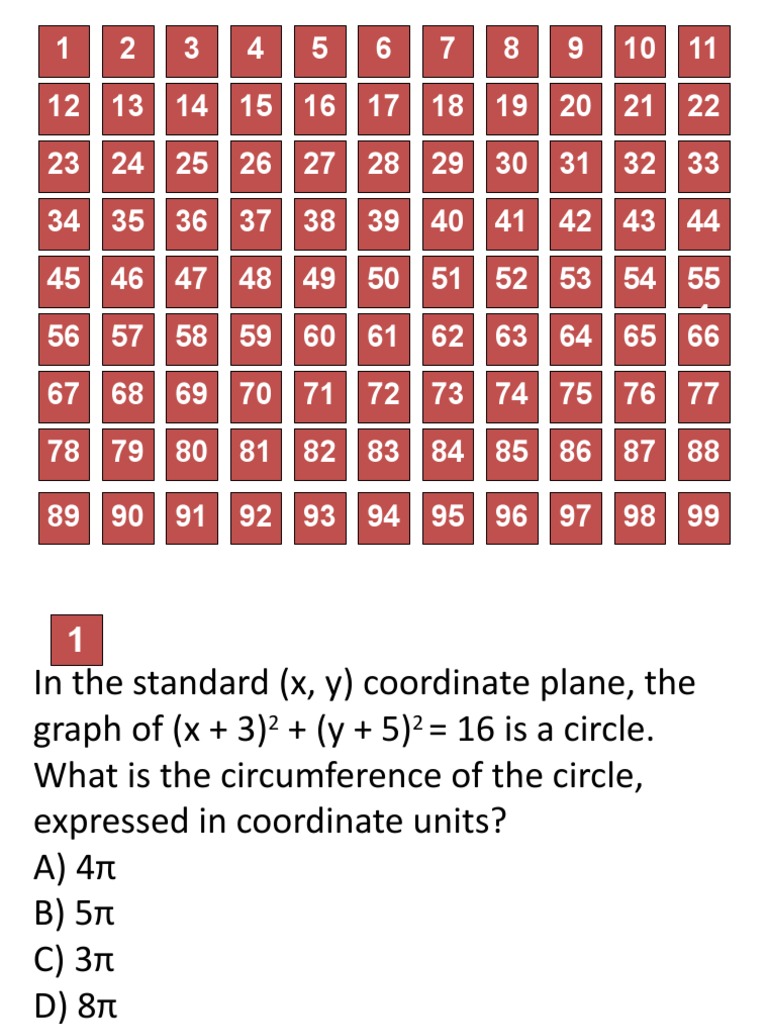 | 1 | 2 | 3 | 4 | 5 | 6 | 7 | 8 | 9 | 10 | 11 |
|---|---|---|---|---|---|---|---|---|---|---|
| 12 | 13 | 14 | 15 | 16 | 17 | 18 | 19 | 20 | 21 | 22 |
| 23 | 24 | 25 | 26 | 27 | 28 | 29 | 30 | 31 | 32 | 33 |
| 34 | 35 | 36 | 37 | 38 | 39 | 40 | 41 | 42 | 43 | 44 |
| 45 | 46 | 47 | 48 | 49 | 50 | 51 | 52 | 53 | 54 | 55 |
| 56 | 57 | 58 | 59 | 60 | 61 | 62 | 63 | 64 | 65 | 66 |
| 67 | 68 | 69 | 70 | 71 | 72 | 73 | 74 | 75 | 76 | 77 |
| 78 | 79 | 80 | 81 | 82 | 83 | 84 | 85 | 86 | 87 | 88 |
| 89 | 90 | 91 | 92 | 93 | 94 | 95 | 96 | 97 | 98 | 99 |

1

In the standard (x, y) coordinate plane, the graph of $(x + 3)^2 + (y + 5)^2 = 16$ is a circle. What is the circumference of the circle, expressed in coordinate units?
A) $4\pi$
B) $5\pi$
C) $3\pi$
D) $8\pi$